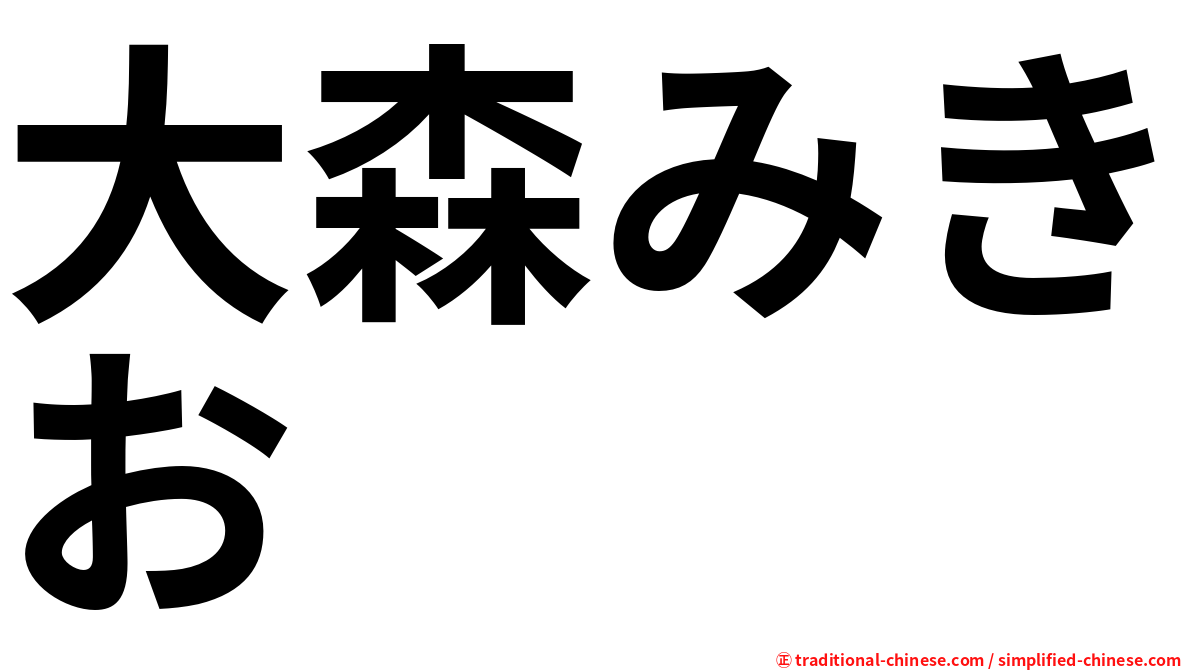 大森みきお

㊣ traditional-chinese.com / simplified-chinese.com